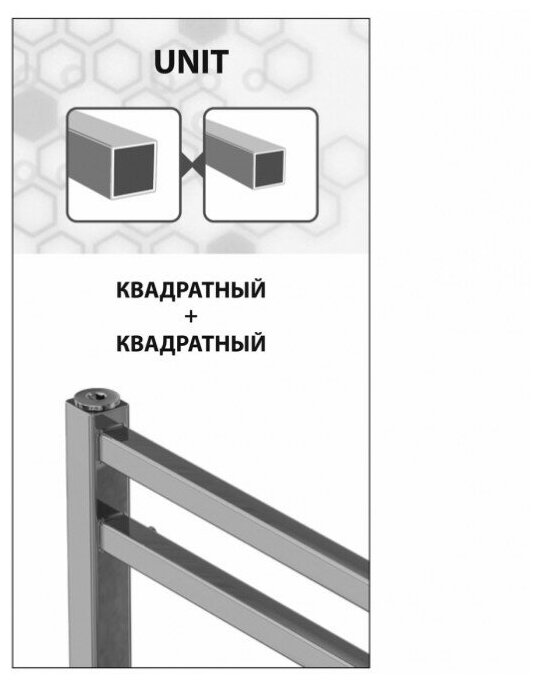 UNIT

КВАДРАТНЫЙ
+
КВАДРАТНЫЙ